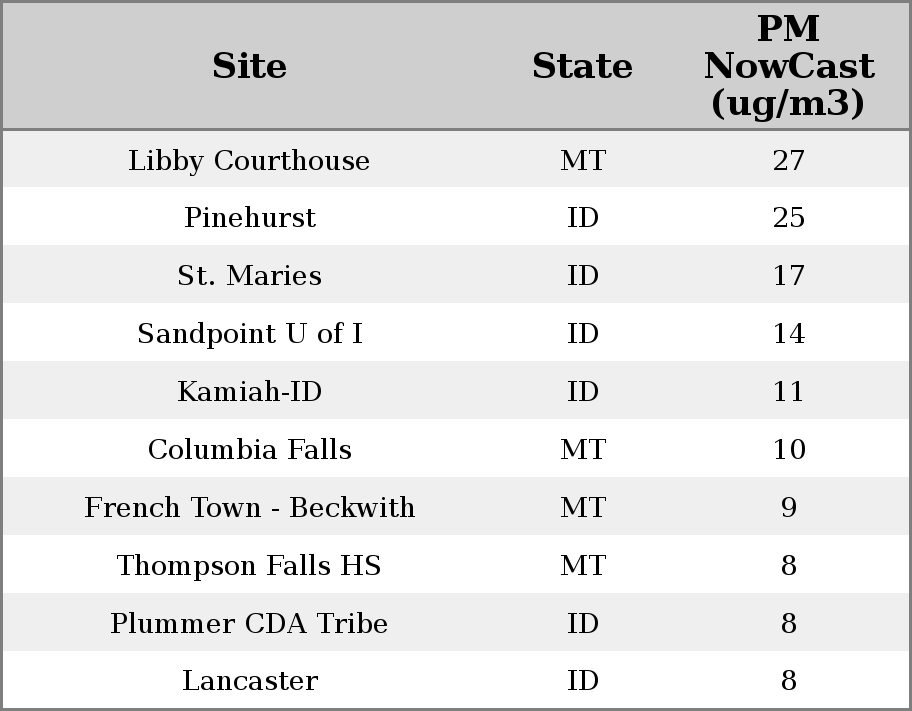 | Site | State | PM NowCast (ug/m3) |
|---|---|---|
| Libby Courthouse | MT | 27 |
| Pinehurst | ID | 25 |
| St. Maries | ID | 17 |
| Sandpoint U of I | ID | 14 |
| Kamiah-ID | ID | 11 |
| Columbia Falls | MT | 10 |
| French Town - Beckwith | MT | 9 |
| Thompson Falls HS | MT | 8 |
| Plummer CDA Tribe | ID | 8 |
| Lancaster | ID | 8 |